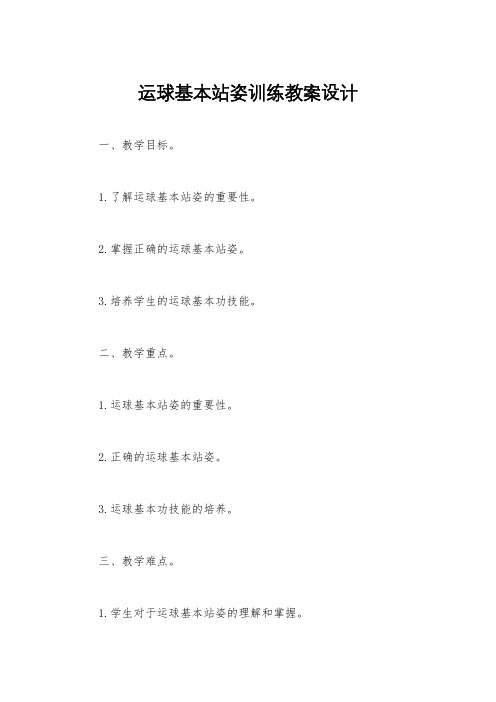 运球基本站姿训练教案设计

一、教学目标。

1. 了解运球基本站姿的重要性。

2. 掌握正确的运球基本站姿。

3. 培养学生的运球基本功技能。

二、教学重点。

1. 运球基本站姿的重要性。

2. 正确的运球基本站姿。

3. 运球基本功技能的培养。

三、教学难点。

1. 学生对于运球基本站姿的理解和掌握。